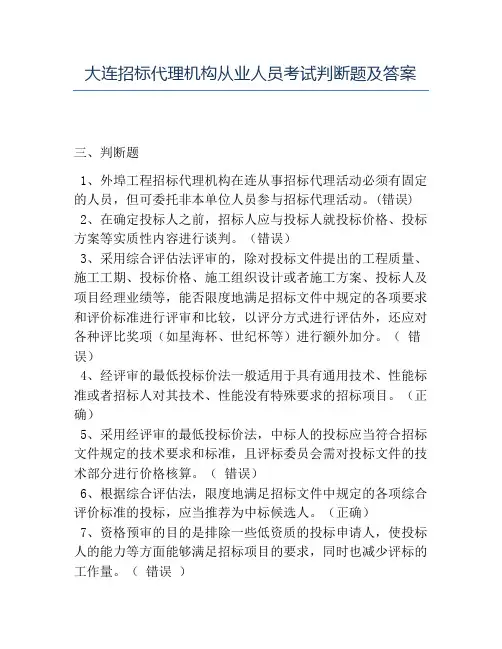 大连招标代理机构从业人员考试判断题及答案

三、判断题

1、外埠工程招标代理机构在连从事招标代理活动必须有固定的人员，但可委托非本单位人员参与招标代理活动。(错误)

2、在确定投标人之前，招标人应与投标人就投标价格、投标方案等实质性内容进行谈判。（错误）

3、采用综合评估法评审的，除对投标文件提出的工程质量、施工工期、投标价格、施工组织设计或者施工方案、投标人及项目经理业绩等，能否限度地满足招标文件中规定的各项要求和评价标准进行评审和比较，以评分方式进行评估外，还应对各种评比奖项（如星海杯、世纪杯等）进行额外加分。（ 错误）

4、经评审的最低投标价法一般适用于具有通用技术、性能标准或者招标人对其技术、性能没有特殊要求的招标项目。（正确）

5、采用经评审的最低投标价法，中标人的投标应当符合招标文件规定的技术要求和标准，且评标委员会需对投标文件的技术部分进行价格核算。（ 错误）

6、根据综合评估法，限度地满足招标文件中规定的各项综合评价标准的投标，应当推荐为中标候选人。（正确）

7、资格预审的目的是排除一些低资质的投标申请人，使投标人的能力等方面能够满足招标项目的要求，同时也减少评标的工作量。（ 错误 ）